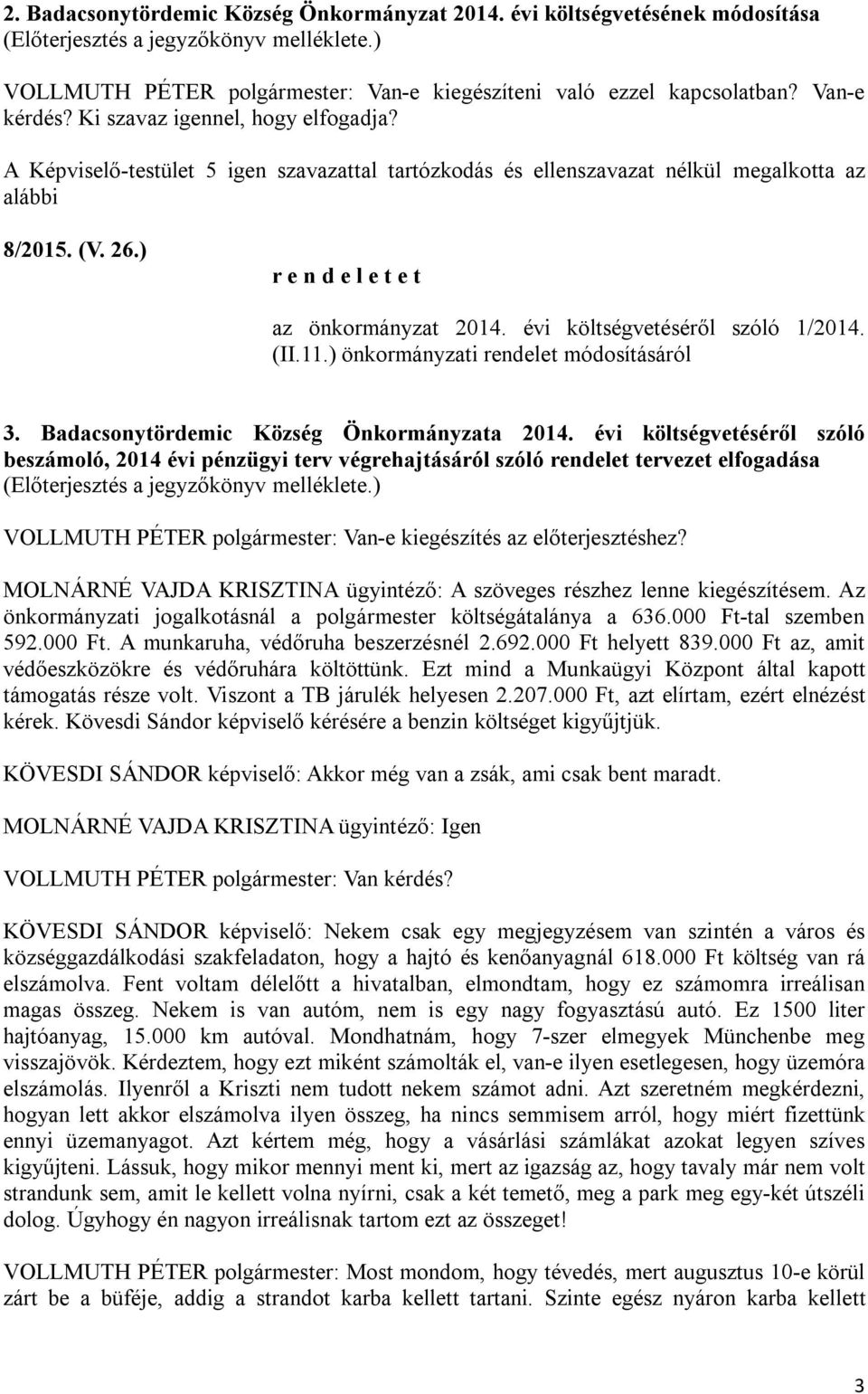 2. Badacsonytördemic Község Önkormányzat 2014. évi költségvetésének módosítása (Előterjesztés a jegyzőkönyv melléklete.)

VOLLMUTH PÉTER polgármester: Van-e kiegészíteni való ezzel kapcsolatban? Van-e kérdés? Ki szavaz igennel, hogy elfogadja?

A Képviselő-testület 5 igen szavazattal tartózkodás és ellenszavazat nélkül megalkotta az alábbi

8/2015. (V. 26.)

r e n d e l e t e t

az önkormányzat 2014. évi költségvetéséről szóló 1/2014. (II.11.) önkormányzati rendelet módosításáról

3. Badacsonytördemic Község Önkormányzata 2014. évi költségvetéséről szóló beszámoló, 2014 évi pénzügyi terv végrehajtásáról szóló rendelet tervezet elfogadása (Előterjesztés a jegyzőkönyv melléklete.)

VOLLMUTH PÉTER polgármester: Van-e kiegészítés az előterjesztéshez?

MOLNÁRNÉ VAJDA KRISZTINA ügyintéző: A szöveges részhez lenne kiegészítésem. Az önkormányzati jogalkotásnál a polgármester költségátalánya a 636.000 Ft-tal szemben 592.000 Ft. A munkaruha, védőruha beszerzésnél 2.692.000 Ft helyett 839.000 Ft az, amit védőeszközökre és védőruhára költöttünk. Ezt mind a Munkaügyi Központ által kapott támogatás része volt. Viszont a TB járulék helyesen 2.207.000 Ft, azt elírtam, ezért elnézést kérek. Kövesdi Sándor képviselő kérésére a benzin költséget kigyűjtjük.

KÖVESDI SÁNDOR képviselő: Akkor még van a zsák, ami csak bent maradt.

MOLNÁRNÉ VAJDA KRISZTINA ügyintéző: Igen

VOLLMUTH PÉTER polgármester: Van kérdés?

KÖVESDI SÁNDOR képviselő: Nekem csak egy megjegyzésem van szintén a város és községgazdálkodási szakfeladaton, hogy a hajtó és kenőanyagnál 618.000 Ft költség van rá elszámolva. Fent voltam délelőtt a hivatalban, elmondtam, hogy ez számomra irreálisan magas összeg. Nekem is van autóm, nem is egy nagy fogyasztású autó. Ez 1500 liter hajtóanyag, 15.000 km autóval. Mondhatnám, hogy 7-szer elmegyek Münchenbe meg visszajövök. Kérdeztem, hogy ezt miként számolták el, van-e ilyen esetlegesen, hogy üzemóra elszámolás. Ilyenről a Kriszti nem tudott nekem számot adni. Azt szeretném megkérdezni, hogyan lett akkor elszámolva ilyen összeg, ha nincs semmisem arról, hogy miért fizettünk ennyi üzemanyagot. Azt kértem még, hogy a vásárlási számlákat azokat legyen szíves kigyűjteni. Lássuk, hogy mikor mennyi ment ki, mert az igazság az, hogy tavaly már nem volt strandunk sem, amit le kellett volna nyírni, csak a két temető, meg a park meg egy-két útszéli dolog. Úgyhogy én nagyon irreálisnak tartom ezt az összeget!

VOLLMUTH PÉTER polgármester: Most mondom, hogy tévedés, mert augusztus 10-e körül zárt be a büféje, addig a strandot karba kellett tartani. Szinte egész nyáron karba kellett

3